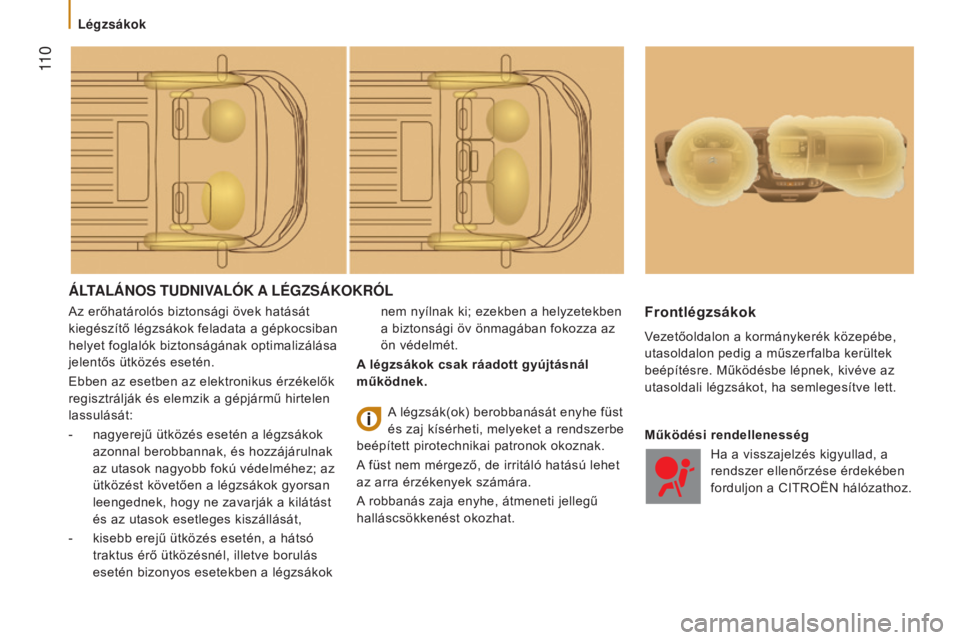 Légzsákok

110

ÁLTALÁNOS TUDNIVALÓK A LÉGZSÁKOKRÓL

Az erőhatárolós biztonsági övek hatását kiegészítő légzsákok feladata a gépkocsiban helyet foglalók biztonságának optimalizálása jelentős ütközés esetén.

Ebben az esetben az elektronikus érzékelők regisztrálják és elemzik a gépjármű hirtelen lassulását:

- nagyerejű ütközés esetén a légzsákok azonnal berobbannak, és hozzájárulnak az utasok nagyobb fokú védelméhez; az ütközést követően a légzsákok gyorsan leengednek, hogy ne zavarják a kilátást és az utasok esetleges kiszállását,

- kisebb erejű ütközés esetén, a hátsó traktus érő ütközésnél, illetve borulás esetén bizonyos esetekben a légzsákok nem nyílnak ki; ezekben a helyzetekben a biztonsági öv önmagában fokozza az ön védelmét.

A légzsákok csak ráadott gyújtásnál működnek.

A légzsák(ok) berobbanását enyhe füst és zaj kísérheti, melyeket a rendszerbe beépített pirotechnikai patronok okoznak.

A füst nem mérgező, de irritáló hatású lehet az arra érzékenyek számára.

A robbanás zaja enyhe, átmeneti jellegű halláscsökkenést okozhat.

Frontlégzsákok

Vezetőoldalon a kormánykerék közepébe, utasoldalon pedig a műszerfalba kerültek beépítésre. Működésbe lépnek, kivéve az utasoldali légzsákot, ha semlegesítve lett.

Működési rendellenesség

Ha a visszajelzés kigyullad, a rendszer ellenőrzése érdekében forduljon a CITROËN hálózathoz.

carmanualsonline.info